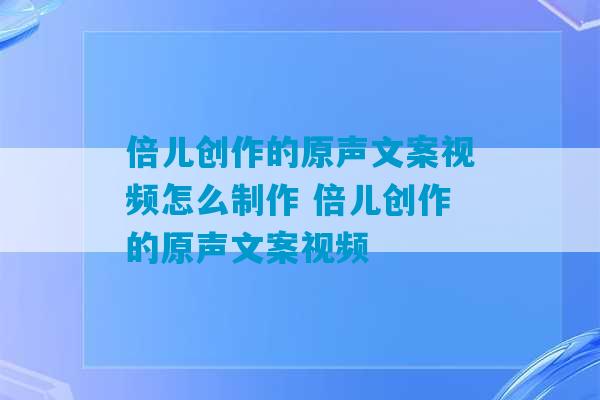 倍儿创作的原声文案视频怎么制作 倍儿创作的原声文案视频